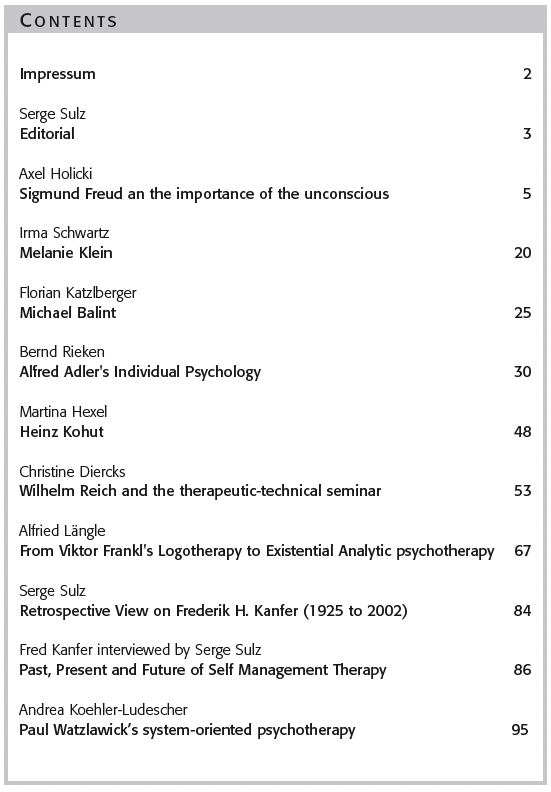 CONTENTS

Impressum 2

Serge Sulz
Editorial 3

Axel Holicki
Sigmund Freud an the importance of the unconscious 5

Irma Schwartz
Melanie Klein 20

Florian Katzlberger
Michael Balint 25

Bernd Rieken
Alfred Adler's Individual Psychology 30

Martina Hexel
Heinz Kohut 48

Christine Diercks
Wilhelm Reich and the therapeutic-technical seminar 53

Alfried Längle
From Viktor Frankl's Logotherapy to Existential Analytic psychotherapy 67

Serge Sulz
Retrospective View on Frederik H. Kanfer (1925 to 2002) 84

Fred Kanfer interviewed by Serge Sulz
Past, Present and Future of Self Management Therapy 86

Andrea Koehler-Ludescher
Paul Watzlawick's system-oriented psychotherapy 95